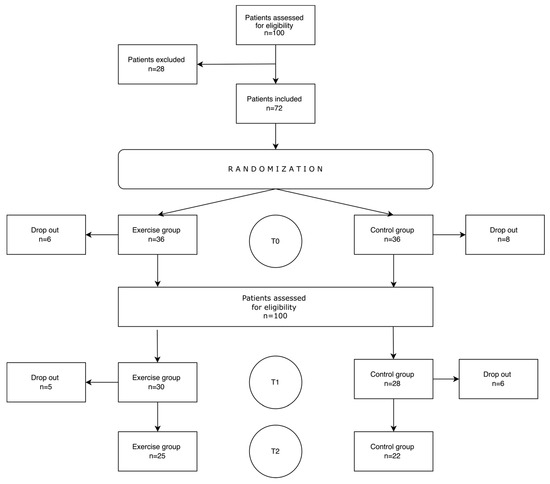 Patients assessed for eligibility
n=100

Patients excluded
n=28

Patients included
n=72

R A N D O M I Z A T I O N

Drop out
n=6

Exercise group
n=36

T0

Control group
n=36

Drop out
n=8

Patients assessed for eligibility
n=100

Drop out
n=5

Exercise group
n=30

T1

Control group
n=28

Drop out
n=6

Exercise group
n=25

T2

Control group
n=22